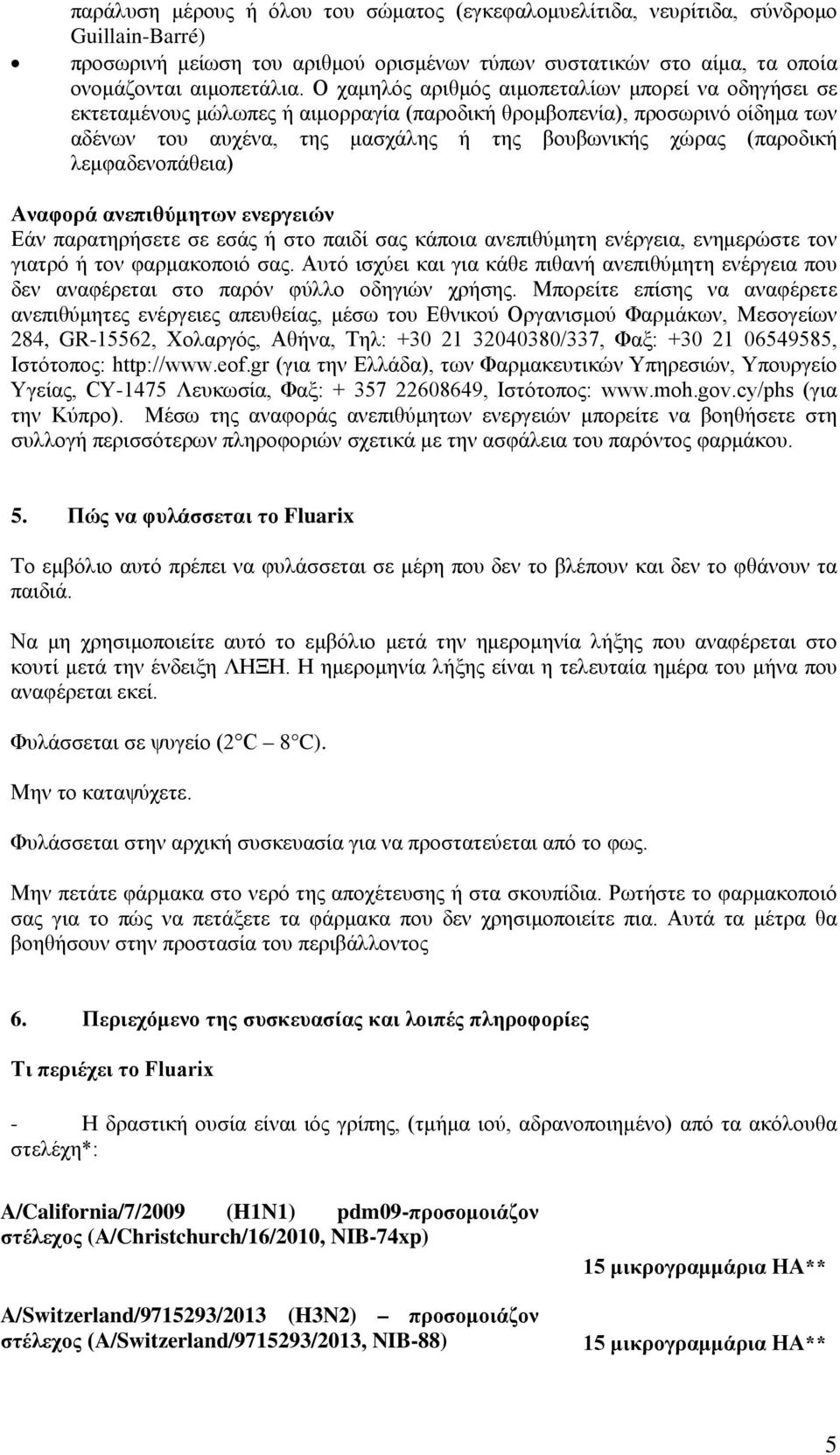 παράλυση μέρους ή όλου του σώματος (εγκεφαλομυελίτιδα, νευρίτιδα, σύνδρομο Guillain-Barré)

• προσωρινή μείωση του αριθμού ορισμένων τύπων συστατικών στο αίμα, τα οποία ονομάζονται αιμοπετάλια. Ο χαμηλός αριθμός αιμοπεταλίων μπορεί να οδηγήσει σε εκτεταμένους μώλωπες ή αιμορραγία (παροδική θρομβοπενία), προσωρινό οίδημα των αδένων του αυχένα, της μασχάλης ή της βουβωνικής χώρας (παροδική λεμφαδενοπάθεια)

Αναφορά ανεπιθύμητων ενεργειών
Εάν παρατηρήσετε σε εσάς ή στο παιδί σας κάποια ανεπιθύμητη ενέργεια, ενημερώστε τον γιατρό ή τον φαρμακοποιό σας. Αυτό ισχύει και για κάθε πιθανή ανεπιθύμητη ενέργεια που δεν αναφέρεται στο παρόν φύλλο οδηγιών χρήσης. Μπορείτε επίσης να αναφέρετε ανεπιθύμητες ενέργειες απευθείας, μέσω του Εθνικού Οργανισμού Φαρμάκων, Μεσογείων 284, GR-15562, Χολαργός, Αθήνα, Τηλ: +30 21 32040380/337, Φαξ: +30 21 06549585, Ιστότοπος: http://www.eof.gr (για την Ελλάδα), των Φαρμακευτικών Υπηρεσιών, Υπουργείο Υγείας, CY-1475 Λευκωσία, Φαξ: + 357 22608649, Ιστότοπος: www.moh.gov.cy/phs (για την Κύπρο). Μέσω της αναφοράς ανεπιθύμητων ενεργειών μπορείτε να βοηθήσετε στη συλλογή περισσότερων πληροφοριών σχετικά με την ασφάλεια του παρόντος φαρμάκου.

5. Πώς να φυλάσσεται το Fluarix

Το εμβόλιο αυτό πρέπει να φυλάσσεται σε μέρη που δεν το βλέπουν και δεν το φθάνουν τα παιδιά.

Να μη χρησιμοποιείτε αυτό το εμβόλιο μετά την ημερομηνία λήξης που αναφέρεται στο κουτί μετά την ένδειξη ΛΗΞΗ. Η ημερομηνία λήξης είναι η τελευταία ημέρα του μήνα που αναφέρεται εκεί.

Φυλάσσεται σε ψυγείο (2 C – 8 C).

Μην το καταψύχετε.

Φυλάσσεται στην αρχική συσκευασία για να προστατεύεται από το φως.

Μην πετάτε φάρμακα στο νερό της αποχέτευσης ή στα σκουπίδια. Ρωτήστε το φαρμακοποιό σας για το πώς να πετάξετε τα φάρμακα που δεν χρησιμοποιείτε πια. Αυτά τα μέτρα θα βοηθήσουν στην προστασία του περιβάλλοντος

6. Περιεχόμενο της συσκευασίας και λοιπές πληροφορίες

Τι περιέχει το Fluarix

- Η δραστική ουσία είναι ιός γρίπης, (τμήμα ιού, αδρανοποιημένο) από τα ακόλουθα στελέχη*:

A/California/7/2009 (H1N1) pdm09-προσομοιάζον στέλεχος (A/Christchurch/16/2010, NIB-74xp)
15 μικρογραμμάρια HA**

A/Switzerland/9715293/2013 (H3N2) – προσομοιάζον στέλεχος (A/Switzerland/9715293/2013, NIB-88)
15 μικρογραμμάρια HA**

5